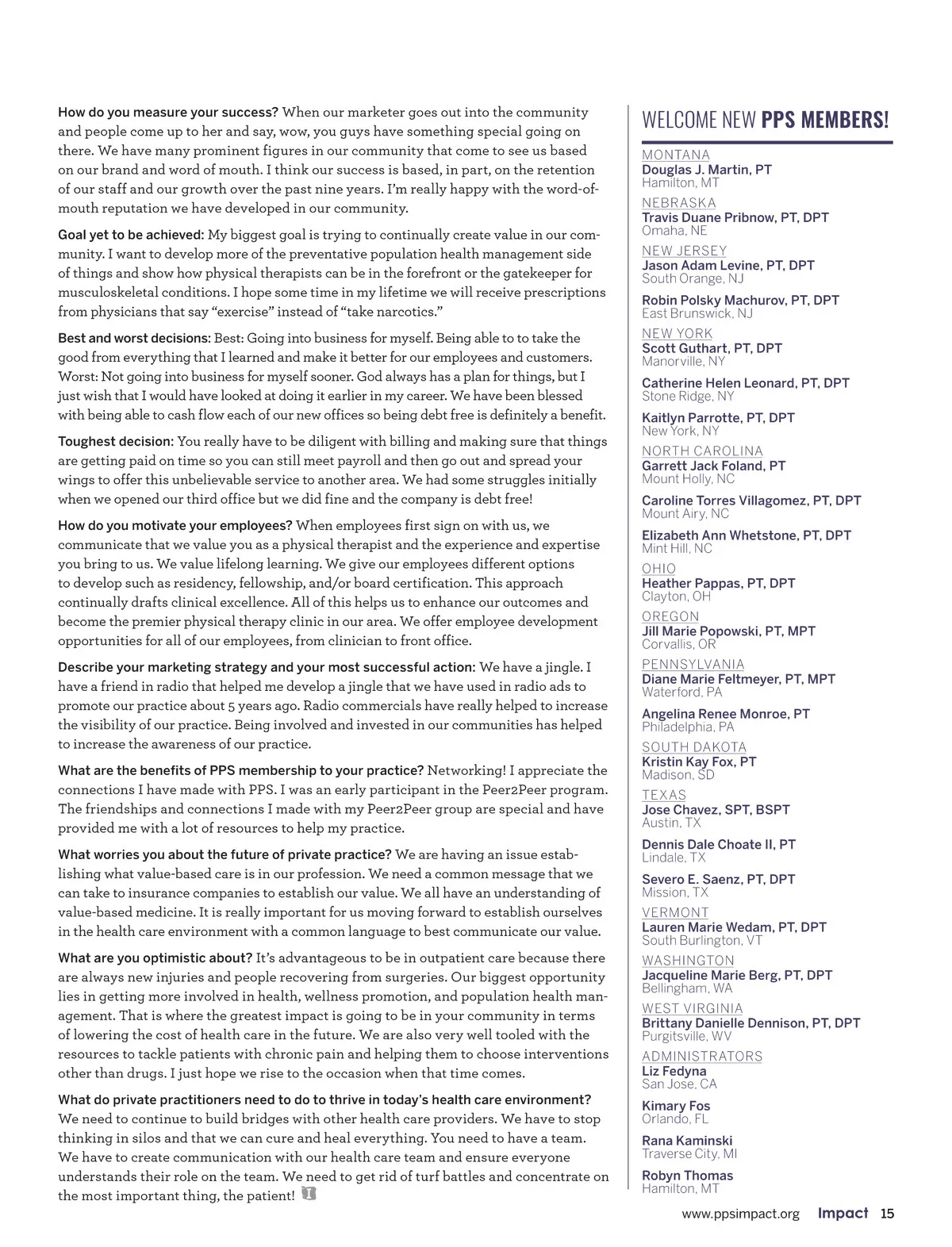 How do you measure your success? When our marketer goes out into the community and people come up to her and say, wow, you guys have something special going on there. We have many prominent figures in our community that come to see us based on our brand and word of mouth. I think our success is based, in part, on the retention of our staff and our growth over the past nine years. I'm really happy with the word-of-mouth reputation we have developed in our community.

Goal yet to be achieved: My biggest goal is trying to continually create value in our community. I want to develop more of the preventative population health management side of things and show how physical therapists can be in the forefront or the gatekeeper for musculoskeletal conditions. I hope some time in my lifetime we will receive prescriptions from physicians that say "exercise" instead of "take narcotics."

Best and worst decisions: Best: Going into business for myself. Being able to to take the good from everything that I learned and make it better for our employees and customers. Worst: Not going into business for myself sooner. God always has a plan for things, but I just wish that I would have looked at doing it earlier in my career. We have been blessed with being able to cash flow each of our new offices so being debt free is definitely a benefit.

Toughest decision: You really have to be diligent with billing and making sure that things are getting paid on time so you can still meet payroll and then go out and spread your wings to offer this unbelievable service to another area. We had some struggles initially when we opened our third office but we did fine and the company is debt free!

How do you motivate your employees? When employees first sign on with us, we communicate that we value you as a physical therapist and the experience and expertise you bring to us. We value lifelong learning. We give our employees different options to develop such as residency, fellowship, and/or board certification. This approach continually drafts clinical excellence. All of this helps us to enhance our outcomes and become the premier physical therapy clinic in our area. We offer employee development opportunities for all of our employees, from clinician to front office.

Describe your marketing strategy and your most successful action: We have a jingle. I have a friend in radio that helped me develop a jingle that we have used in radio ads to promote our practice about 5 years ago. Radio commercials have really helped to increase the visibility of our practice. Being involved and invested in our communities has helped to increase the awareness of our practice.

What are the benefits of PPS membership to your practice? Networking! I appreciate the connections I have made with PPS. I was an early participant in the Peer2Peer program. The friendships and connections I made with my Peer2Peer group are special and have provided me with a lot of resources to help my practice.

What worries you about the future of private practice? We are having an issue establishing what value-based care is in our profession. We need a common message that we can take to insurance companies to establish our value. We all have an understanding of value-based medicine. It is really important for us moving forward to establish ourselves in the health care environment with a common language to best communicate our value.

What are you optimistic about? It's advantageous to be in outpatient care because there are always new injuries and people recovering from surgeries. Our biggest opportunity lies in getting more involved in health, wellness promotion, and population health management. That is where the greatest impact is going to be in your community in terms of lowering the cost of health care in the future. We are also very well tooled with the resources to tackle patients with chronic pain and helping them to choose interventions other than drugs. I just hope we rise to the occasion when that time comes.

What do private practitioners need to do to thrive in today's health care environment? We need to continue to build bridges with other health care providers. We have to stop thinking in silos and that we can cure and heal everything. You need to have a team. We have to create communication with our health care team and ensure everyone understands their role on the team. We need to get rid of turf battles and concentrate on the most important thing, the patient!

WELCOME NEW PPS MEMBERS!

MONTANA
Douglas J. Martin, PT
Hamilton, MT

NEBRASKA
Travis Duane Pribnow, PT, DPT
Omaha, NE

NEW JERSEY
Jason Adam Levine, PT, DPT
South Orange, NJ

Robin Polsky Machurov, PT, DPT
East Brunswick, NJ

NEW YORK
Scott Guthart, PT, DPT
Manorville, NY

Catherine Helen Leonard, PT, DPT
Stone Ridge, NY

Kaitlyn Parrotte, PT, DPT
New York, NY

NORTH CAROLINA
Garrett Jack Foland, PT
Mount Holly, NC

Caroline Torres Villagomez, PT, DPT
Mount Airy, NC

Elizabeth Ann Whetstone, PT, DPT
Mint Hill, NC

OHIO
Heather Pappas, PT, DPT
Clayton, OH

OREGON
Jill Marie Popowski, PT, MPT
Corvallis, OR

PENNSYLVANIA
Diane Marie Feltmeyer, PT, MPT
Waterford, PA

Angelina Renee Monroe, PT
Philadelphia, PA

SOUTH DAKOTA
Kristin Kay Fox, PT
Madison, SD

TEXAS
Jose Chavez, SPT, BSPT
Austin, TX

Dennis Dale Choate II, PT
Lindale, TX

Severo E. Saenz, PT, DPT
Mission, TX

VERMONT
Lauren Marie Wedam, PT, DPT
South Burlington, VT

WASHINGTON
Jacqueline Marie Berg, PT, DPT
Bellingham, WA

WEST VIRGINIA
Brittany Danielle Dennison, PT, DPT
Purgitsville, WV

ADMINISTRATORS
Liz Fedyna
San Jose, CA

Kimary Fos
Orlando, FL

Rana Kaminski
Traverse City, MI

Robyn Thomas
Hamilton, MT

www.ppsimpact.org Impact 15